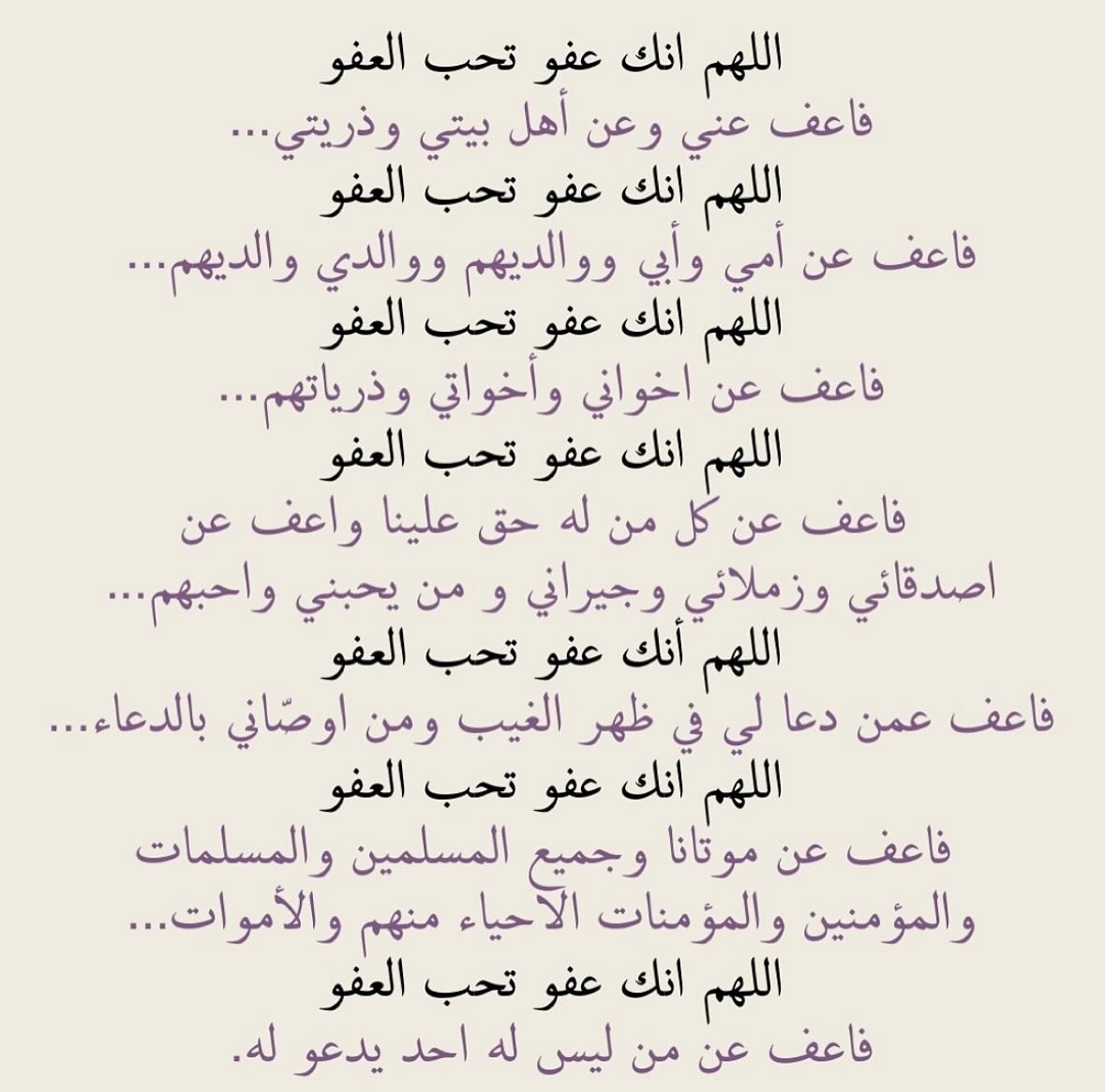 اللهم انك عفو تحب العفو
فاعف عني وعن أهل بيتي وذريتي...
اللهم انك عفو تحب العفو
فاعف عن أمي وأبي ووالديهم ووالدي والديهم...
اللهم انك عفو تحب العفو
فاعف عن اخواني وأخواتي وذرياتهم...
اللهم انك عفو تحب العفو
فاعف عن كل من له حق علينا واعف عن
اصدقائي وزملائي وجيراني و من يحبني واحبهم...
اللهم أنك عفو تحب العفو
فاعف عمن دعا لي في ظهر الغيب ومن اوصّاني بالدعاء...
اللهم انك عفو تحب العفو
فاعف عن موتانا وجميع المسلمين والمسلمات
والمؤمنين والمؤمنات الاحياء منهم والأموات...
اللهم انك عفو تحب العفو
فاعف عن من ليس له احد يدعو له.